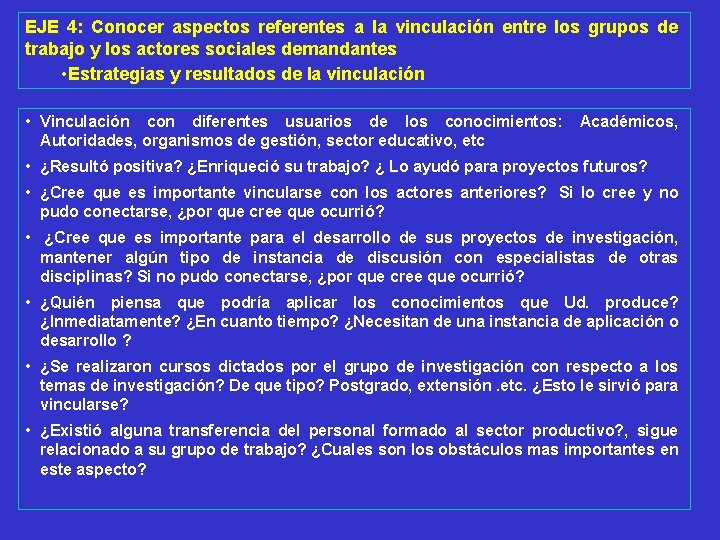 EJE 4: Conocer aspectos referentes a la vinculación entre los grupos de trabajo y los actores sociales demandantes

•Estrategias y resultados de la vinculación

• Vinculación con diferentes usuarios de los conocimientos: Académicos, Autoridades, organismos de gestión, sector educativo, etc

• ¿Resultó positiva? ¿Enriqueció su trabajo? ¿ Lo ayudó para proyectos futuros?

• ¿Cree que es importante vincularse con los actores anteriores? Si lo cree y no pudo conectarse, ¿por que cree que ocurrió?

• ¿Cree que es importante para el desarrollo de sus proyectos de investigación, mantener algún tipo de instancia de discusión con especialistas de otras disciplinas? Si no pudo conectarse, ¿por que cree que ocurrió?

• ¿Quién piensa que podría aplicar los conocimientos que Ud. produce? ¿Inmediatamente? ¿En cuanto tiempo? ¿Necesitan de una instancia de aplicación o desarrollo ?

• ¿Se realizaron cursos dictados por el grupo de investigación con respecto a los temas de investigación? De que tipo? Postgrado, extensión .etc. ¿Esto le sirvió para vincularse?

• ¿Existió alguna transferencia del personal formado al sector productivo?, sigue relacionado a su grupo de trabajo? ¿Cuales son los obstáculos mas importantes en este aspecto?